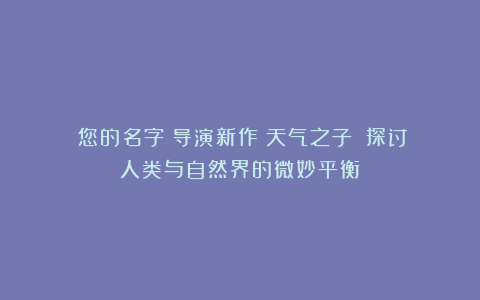 您的名字 导演新作 天气之子 探讨人类与自然界的微妙平衡